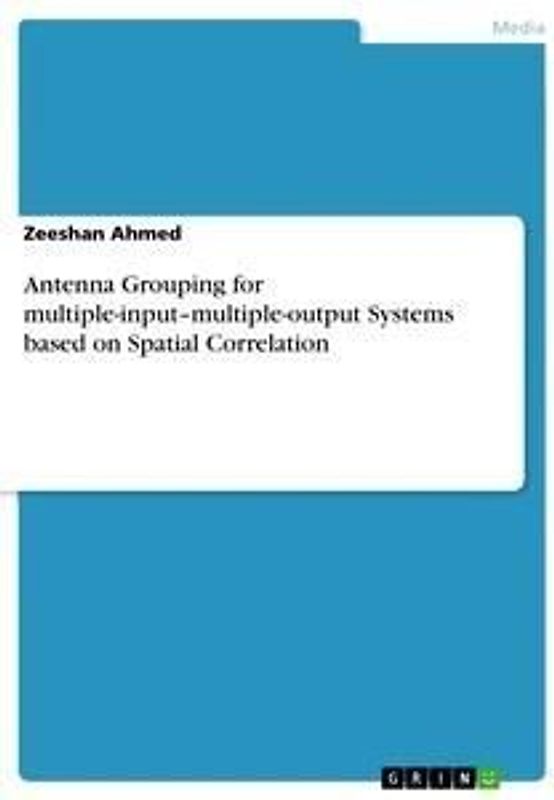 Media

Zeeshan Ahmed

Antenna Grouping for multiple-input–multiple-output Systems based on Spatial Correlation

GRIN